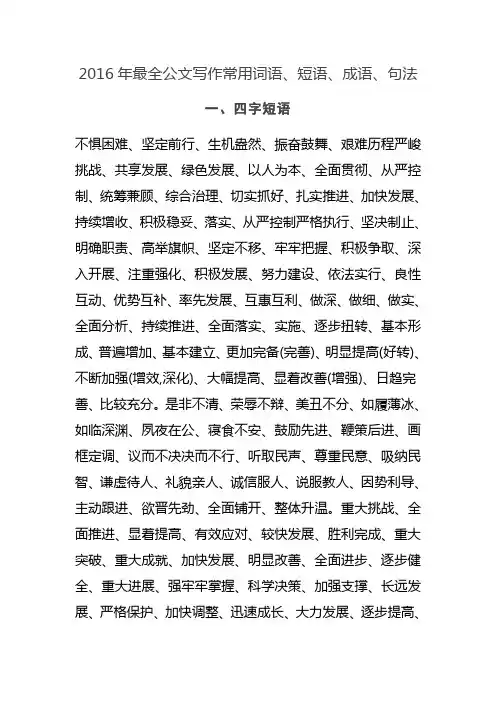 2016 年最全公文写作常用词语、短语、成语、句法

一、四字短语

不惧困难、坚定前行、生机盎然、振奋鼓舞、艰难历程严峻挑战、共享发展、绿色发展、以人为本、全面贯彻、从严控制、统筹兼顾、综合治理、切实抓好、扎实推进、加快发展、持续增收、积极稳妥、落实、从严控制严格执行、坚决制止、明确职责、高举旗帜、坚定不移、牢牢把握、积极争取、深入开展、注重强化、积极发展、努力建设、依法实行、良性互动、优势互补、率先发展、互惠互利、做深、做细、做实、全面分析、持续推进、全面落实、实施、逐步扭转、基本形成、普遍增加、基本建立、更加完备(完善)、明显提高(好转)、不断加强(增效,深化)、大幅提高、显着改善(增强)、日趋完善、比较充分。是非不清、荣辱不辩、美丑不分、如履薄冰、如临深渊、夙夜在公、寝食不安、鼓励先进、鞭策后进、画框定调、议而不决决而不行、听取民声、尊重民意、吸纳民智、谦虚待人、礼貌亲人、诚信服人、说服教人、因势利导、主动跟进、欲晋先劲、全面铺开、整体升温。重大挑战、全面推进、显着提高、有效应对、较快发展、胜利完成、重大突破、重大成就、加快发展、明显改善、全面进步、逐步健全、重大进展、强牢牢掌握、科学决策、加强支撑、长远发展、严格保护、加快调整、迅速成长、大力发展、逐步提高、